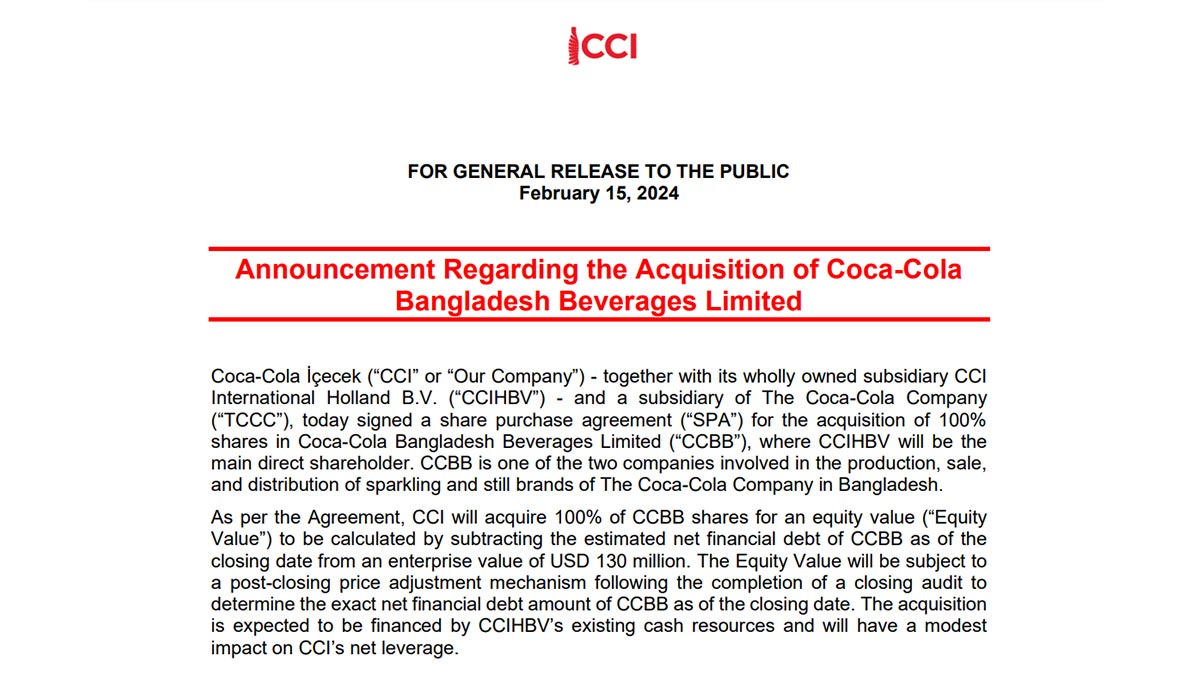 CCI

FOR GENERAL RELEASE TO THE PUBLIC
February 15, 2024

Announcement Regarding the Acquisition of Coca-Cola Bangladesh Beverages Limited

Coca-Cola İçecek (“CCI” or “Our Company”) - together with its wholly owned subsidiary CCI International Holland B.V. (“CCIHBV”) - and a subsidiary of The Coca-Cola Company (“TCCC”), today signed a share purchase agreement (“SPA”) for the acquisition of 100% shares in Coca-Cola Bangladesh Beverages Limited (“CCBB”), where CCIHBV will be the main direct shareholder. CCBB is one of the two companies involved in the production, sale, and distribution of sparkling and still brands of The Coca-Cola Company in Bangladesh.

As per the Agreement, CCI will acquire 100% of CCBB shares for an equity value (“Equity Value”) to be calculated by subtracting the estimated net financial debt of CCBB as of the closing date from an enterprise value of USD 130 million. The Equity Value will be subject to a post-closing price adjustment mechanism following the completion of a closing audit to determine the exact net financial debt amount of CCBB as of the closing date. The acquisition is expected to be financed by CCIHBV’s existing cash resources and will have a modest impact on CCI’s net leverage.